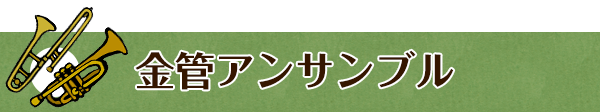 金管アンサンブル